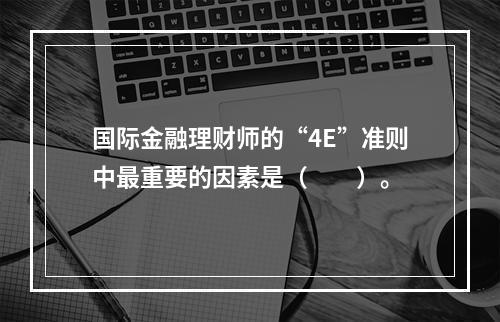 国际金融理财师的“4E”准则中最重要的因素是（　　）。